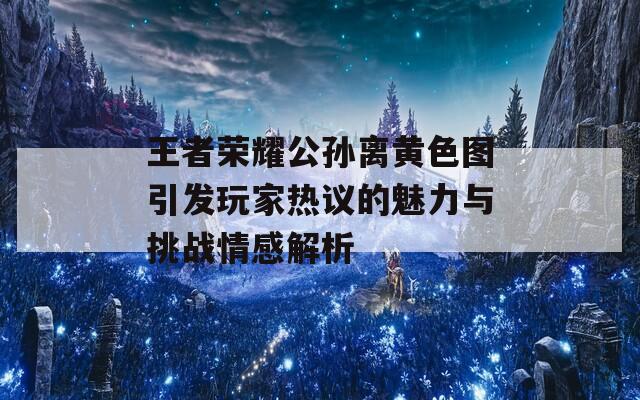 王者荣耀公孙离黄色图引发玩家热议的魅力与挑战情感解析